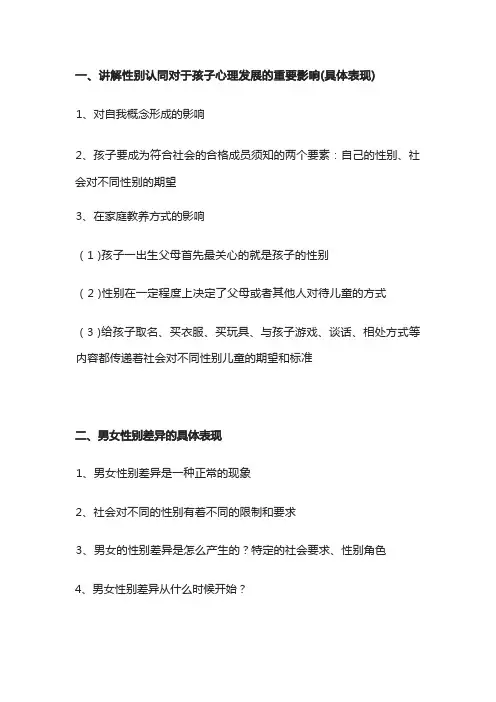 一、讲解性别认同对于孩子心理发展的重要影响(具体表现)

1、对自我概念形成的影响

2、孩子要成为符合社会的合格成员须知的两个要素：自己的性别、社会对不同性别的期望

3、在家庭教养方式的影响

（1)孩子一出生父母首先最关心的就是孩子的性别

（2)性别在一定程度上决定了父母或者其他人对待儿童的方式

（3)给孩子取名、买衣服、买玩具、与孩子游戏、谈话、相处方式等内容都传递着社会对不同性别儿童的期望和标准

二、男女性别差异的具体表现

1、男女性别差异是一种正常的现象

2、社会对不同的性别有着不同的限制和要求

3、男女的性别差异是怎么产生的？特定的社会要求、性别角色

4、男女性别差异从什么时候开始？